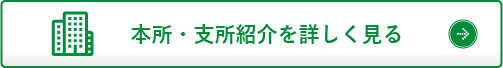 本所・支所紹介を詳しく見る